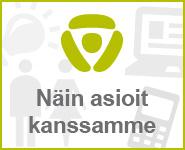 Näin asioit kanssamme